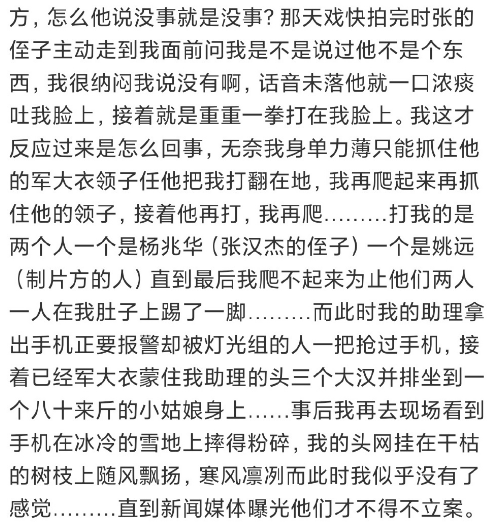 方，怎么他说没事就是没事？那天戏快拍完时张的侄子主动走到我面前问我是不是说过他不是个东西，我很纳闷我说没有啊，话音未落他就一口浓痰吐我脸上，接着就是重重一拳打在我脸上。我这才反应过来是怎么回事，无奈我身单力薄只能抓住他的军大衣领子任他把我打翻在地，我再爬起来再抓住他的领子，接着他再打，我再爬………打我的是两个人一个是杨兆华（张汉杰的侄子）一个是姚远（制片方的人）直到最后我爬不起来为止他们两人一人在我肚子上踢了一脚………而此时我的助理拿出手机正要报警却被灯光组的人一把抢过手机，接着已经军大衣蒙住我助理的头三个大汉并排坐到一个八十来斤的小姑娘身上……事后我再去现场看到手机在冰冷的雪地上摔得粉碎，我的头网挂在干枯的树枝上随风飘扬，寒风凛冽而此时我似乎没有了感觉………直到新闻媒体曝光他们才不得不立案。